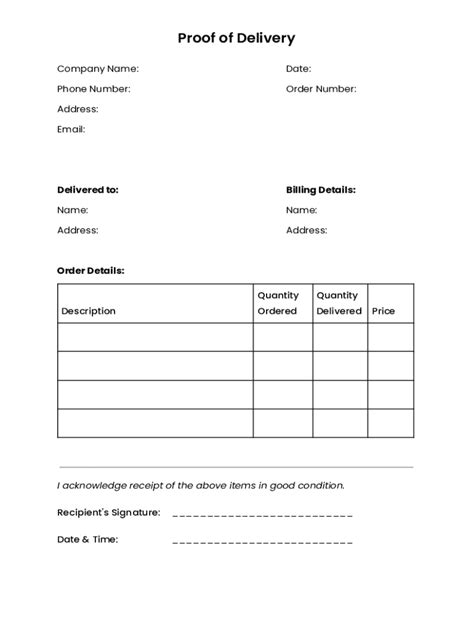 Proof of Delivery

Company Name:

Phone Number:

Address:

Email:

Date:

Order Number:

Delivered to:

Name:

Address:

Billing Details:

Name:

Address:

Order Details:

| Description | Quantity Ordered | Quantity Delivered | Price |
|---|---|---|---|
| | | | |
| | | | |
| | | | |
| | | | |

I acknowledge receipt of the above items in good condition.

Recipient's Signature: ___________________________

Date & Time: ___________________________